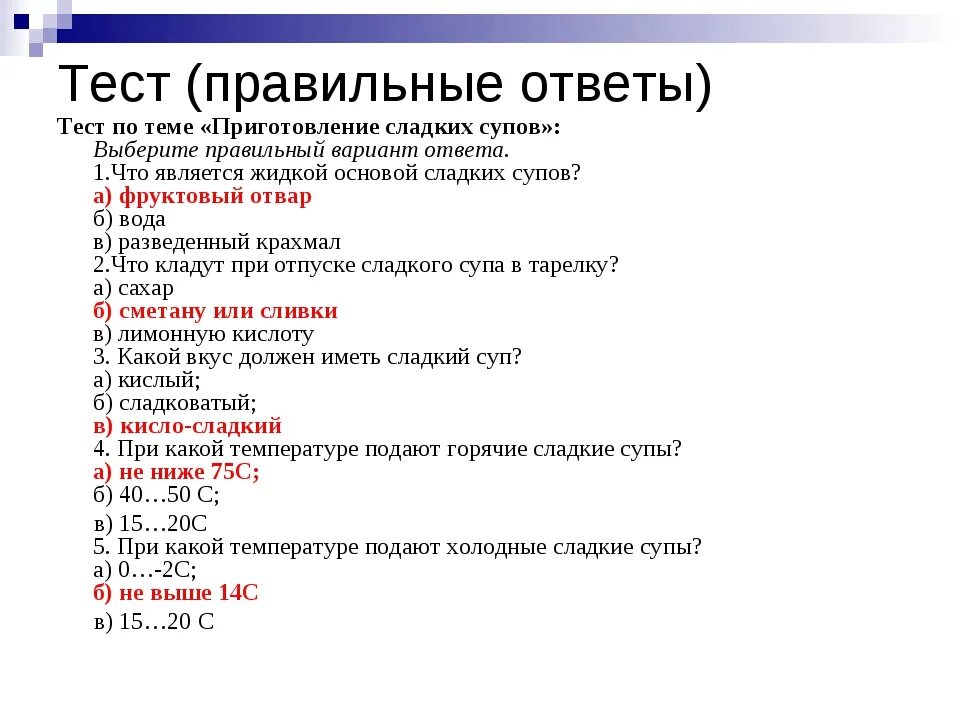 Тест (правильные ответы)

Тест по теме «Приготовление сладких супов»:
Выберите правильный вариант ответа.
1.Что является жидкой основой сладких супов?
а) фруктовый отвар
б) вода
в) разведенный крахмал
2.Что кладут при отпуске сладкого супа в тарелку?
а) сахар
б) сметану или сливки
в) лимонную кислоту
3. Какой вкус должен иметь сладкий суп?
а) кислый;
б) сладковатый;
в) кисло-сладкий
4. При какой температуре подают горячие сладкие супы?
а) не ниже 75С;
б) 40…50 С;
в) 15…20С
5. При какой температуре подают холодные сладкие супы?
а) 0…-2С;
б) не выше 14С
в) 15…20 С